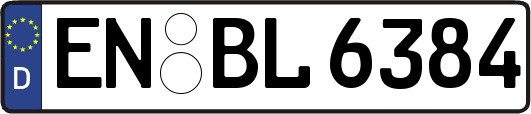 D EN BL 6384